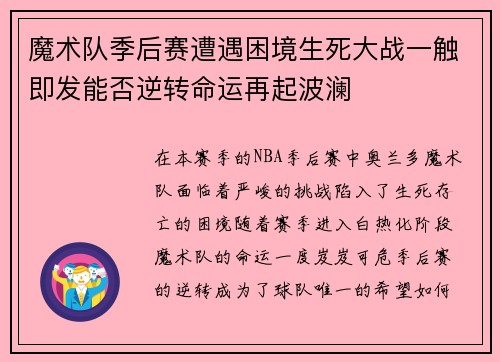 魔术队季后赛遭遇困境生死大战一触即发能否逆转命运再起波澜

在本赛季的NBA季后赛中奥兰多魔术队面临着严峻的挑战陷入了生死存亡的困境随着赛季进入白热化阶段魔术队的命运一度岌岌可危季后赛的逆转成为了球队唯一的希望如何